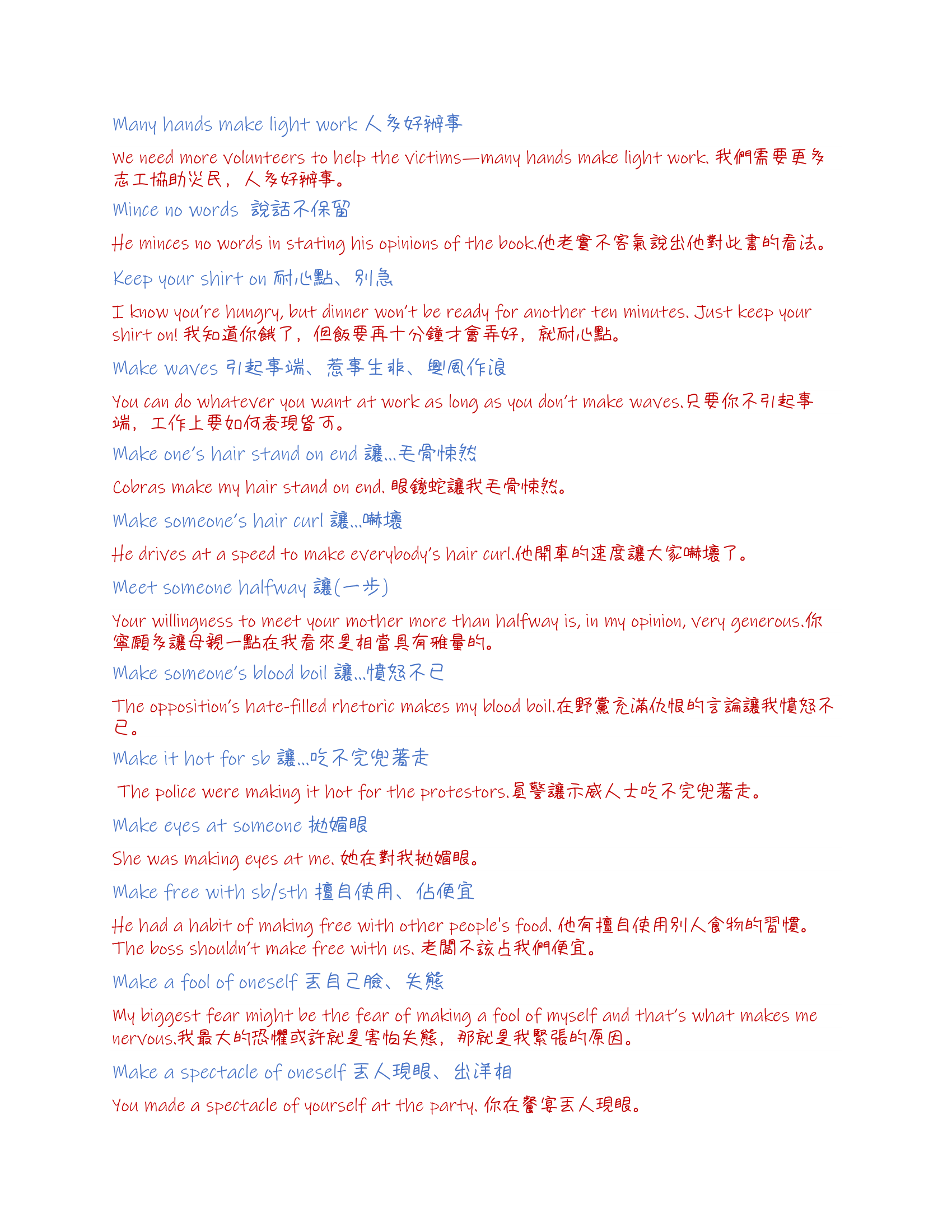 Many hands make light work 人多好辦事

We need more volunteers to help the victims—many hands make light work. 我們需要更多志工協助災民，人多好辦事。

Mince no words 說話不保留

He minces no words in stating his opinions of the book.他老實不客氣說出他對此書的看法。

Keep your shirt on 耐心點、別急

I know you're hungry, but dinner won't be ready for another ten minutes. Just keep your shirt on! 我知道你餓了，但飯要再十分鐘才會弄好，就耐心點。

Make waves 引起事端、惹事生非、興風作浪

You can do whatever you want at work as long as you don't make waves.只要你不引起事端，工作上要如何表現皆可。

Make one's hair stand on end 讓...毛骨悚然

Cobras make my hair stand on end. 眼鏡蛇讓我毛骨悚然。

Make someone's hair curl 讓...嚇壞

He drives at a speed to make everybody's hair curl.他開車的速度讓大家嚇壞了。

Meet someone halfway 讓(一步)

Your willingness to meet your mother more than halfway is, in my opinion, very generous.你寧願多讓母親一點在我看來是相當具有雅量的。

Make someone's blood boil 讓...憤怒不已

The opposition's hate-filled rhetoric makes my blood boil.在野黨充滿仇恨的言論讓我憤怒不已。

Make it hot for sb 讓...吃不完兜著走

The police were making it hot for the protestors.員警讓示威人士吃不完兜著走。

Make eyes at someone 拋媚眼

She was making eyes at me. 她在對我拋媚眼。

Make free with sb/sth 擅自使用、佔便宜

He had a habit of making free with other people's food. 他有擅自使用別人食物的習慣。
The boss shouldn't make free with us. 老闆不該占我們便宜。

Make a fool of oneself 丟自己臉、失態

My biggest fear might be the fear of making a fool of myself and that's what makes me nervous.我最大的恐懼或許就是害怕失態，那就是我緊張的原因。

Make a spectacle of oneself 丟人現眼、出洋相

You made a spectacle of yourself at the party. 你在餐宴丟人現眼。